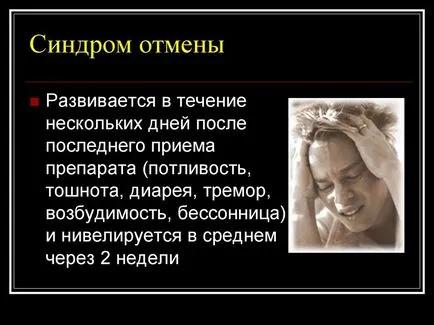 Синдром отмены

Развивается в течение нескольких дней после последнего приема препарата (потливость, тошнота, диарея, тремор, возбудимость, бессонница) и нивелируется в среднем через 2 недели